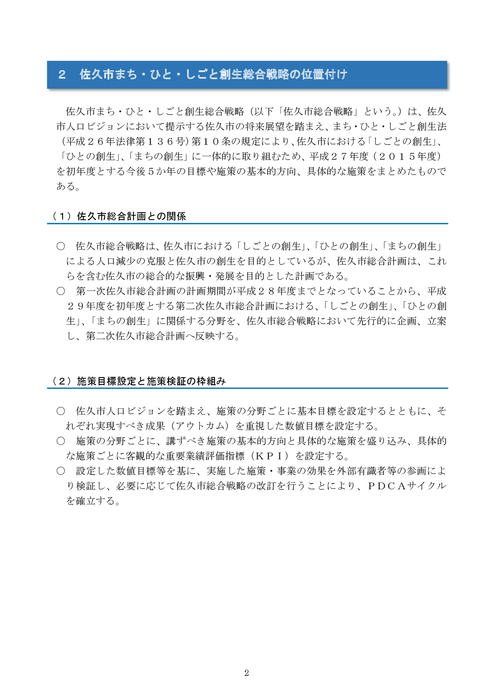 ２　佐久市まち・ひと・しごと創生総合戦略の位置付け

佐久市まち・ひと・しごと創生総合戦略（以下「佐久市総合戦略」という。）は、佐久市人口ビジョンにおいて提示する佐久市の将来展望を踏まえ、まち・ひと・しごと創生法（平成２６年法律第１３６号）第１０条の規定により、佐久市における「しごとの創生」、「ひとの創生」、「まちの創生」に一体的に取り組むため、平成２７年度（２０１５年度）を初年度とする今後５か年の目標や施策の基本的方向、具体的な施策をまとめたものである。

（１）佐久市総合計画との関係

○　佐久市総合戦略は、佐久市における「しごとの創生」、「ひとの創生」、「まちの創生」による人口減少の克服と佐久市の創生を目的としているが、佐久市総合計画は、これらを含む佐久市の総合的な振興・発展を目的とした計画である。
○　第一次佐久市総合計画の計画期間が平成２８年度までとなっていることから、平成２９年度を初年度とする第二次佐久市総合計画における、「しごとの創生」、「ひとの創生」、「まちの創生」に関係する分野を、佐久市総合戦略において先行的に企画、立案し、第二次佐久市総合計画へ反映する。

（２）施策目標設定と施策検証の枠組み

○　佐久市人口ビジョンを踏まえ、施策の分野ごとに基本目標を設定するとともに、それぞれ実現すべき成果（アウトカム）を重視した数値目標を設定する。
○　施策の分野ごとに、講ずべき施策の基本的方向と具体的な施策を盛り込み、具体的な施策ごとに客観的な重要業績評価指標（ＫＰＩ）を設定する。
○　設定した数値目標等を基に、実施した施策・事業の効果を外部有識者等の参画により検証し、必要に応じて佐久市総合戦略の改訂を行うことにより、ＰＤＣＡサイクルを確立する。

2